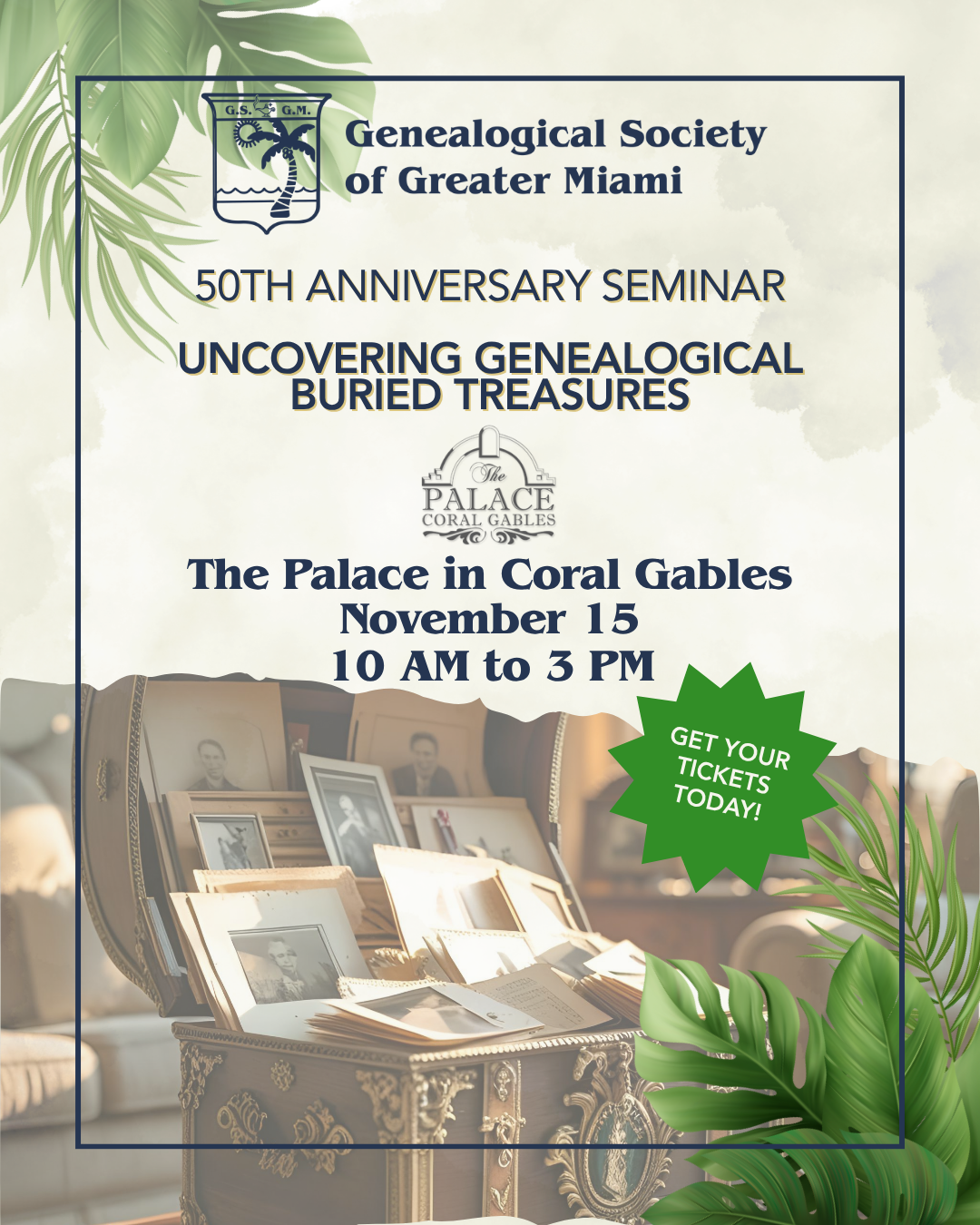 G.S. G.M.

Genealogical Society of Greater Miami

50TH ANNIVERSARY SEMINAR

UNCOVERING GENEALOGICAL BURIED TREASURES

The PALACE CORAL GABLES

The Palace in Coral Gables
November 15
10 AM to 3 PM

GET YOUR TICKETS TODAY!